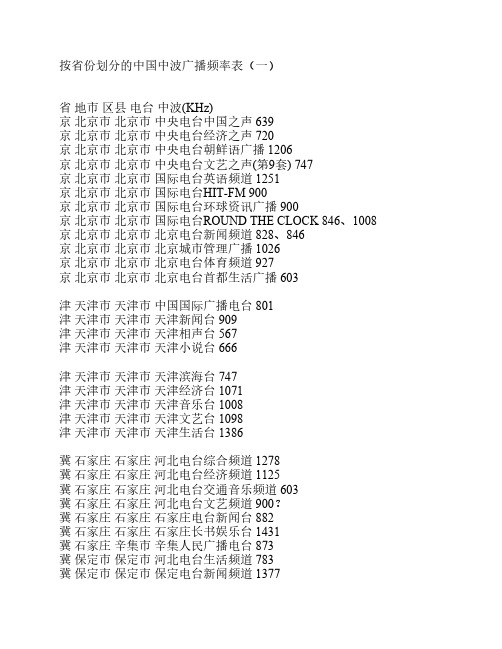 按省份划分的中国中波广播频率表（一）

省 地市 区县 电台 中波(KHz)
京 北京市 北京市 中央电台中国之声 639
京 北京市 北京市 中央电台经济之声 720
京 北京市 北京市 中央电台朝鲜语广播 1206
京 北京市 北京市 中央电台文艺之声(第9套) 747
京 北京市 北京市 国际电台英语频道 1251
京 北京市 北京市 国际电台HIT-FM 900
京 北京市 北京市 国际电台环球资讯广播 900
京 北京市 北京市 国际电台ROUND THE CLOCK 846、1008
京 北京市 北京市 北京电台新闻频道 828、846
京 北京市 北京市 北京城市管理广播 1026
京 北京市 北京市 北京电台体育频道 927
京 北京市 北京市 北京电台首都生活广播 603

津 天津市 天津市 中国国际广播电台 801
津 天津市 天津市 天津新闻台 909
津 天津市 天津市 天津相声台 567
津 天津市 天津市 天津小说台 666

津 天津市 天津市 天津滨海台 747
津 天津市 天津市 天津经济台 1071
津 天津市 天津市 天津音乐台 1008
津 天津市 天津市 天津文艺台 1098
津 天津市 天津市 天津生活台 1386

冀 石家庄 石家庄 河北电台综合频道 1278
冀 石家庄 石家庄 河北电台经济频道 1125
冀 石家庄 石家庄 河北电台交通音乐频道 603
冀 石家庄 石家庄 河北电台文艺频道 900？
冀 石家庄 石家庄 石家庄电台新闻台 882
冀 石家庄 石家庄 石家庄长书娱乐台 1431
冀 石家庄 辛集市 辛集人民广播电台 873
冀 保定市 保定市 河北电台生活频道 783
冀 保定市 保定市 保定电台新闻频道 1377